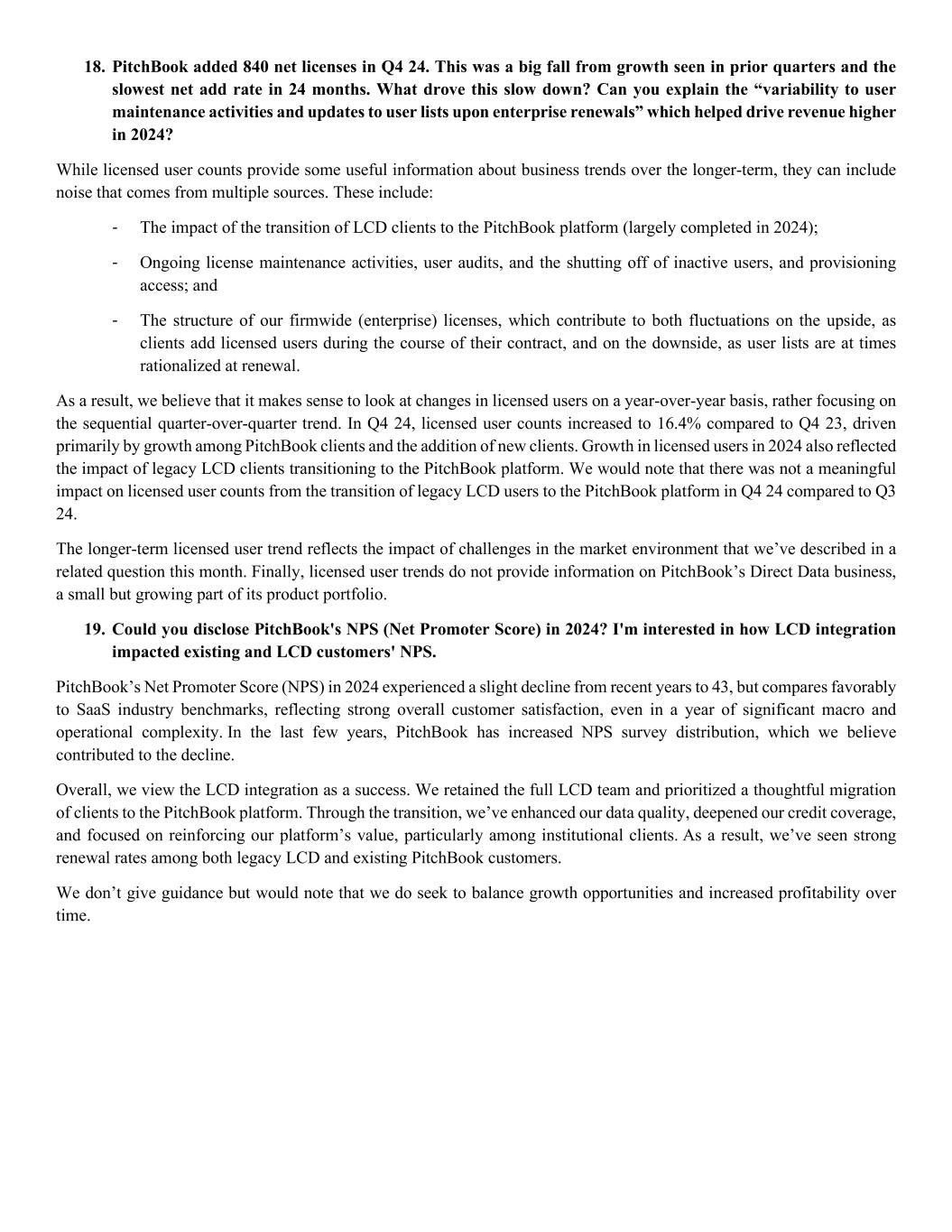 18. PitchBook added 840 net licenses in Q4 24. This was a big fall from growth seen in prior quarters and the slowest net add rate in 24 months. What drove this slow down? Can you explain the “variability to user maintenance activities and updates to user lists upon enterprise renewals” which helped drive revenue higher in 2024?

While licensed user counts provide some useful information about business trends over the longer-term, they can include noise that comes from multiple sources. These include:

- The impact of the transition of LCD clients to the PitchBook platform (largely completed in 2024);

- Ongoing license maintenance activities, user audits, and the shutting off of inactive users, and provisioning access; and

- The structure of our firmwide (enterprise) licenses, which contribute to both fluctuations on the upside, as clients add licensed users during the course of their contract, and on the downside, as user lists are at times rationalized at renewal.

As a result, we believe that it makes sense to look at changes in licensed users on a year-over-year basis, rather focusing on the sequential quarter-over-quarter trend. In Q4 24, licensed user counts increased to 16.4% compared to Q4 23, driven primarily by growth among PitchBook clients and the addition of new clients. Growth in licensed users in 2024 also reflected the impact of legacy LCD clients transitioning to the PitchBook platform. We would note that there was not a meaningful impact on licensed user counts from the transition of legacy LCD users to the PitchBook platform in Q4 24 compared to Q3 24.

The longer-term licensed user trend reflects the impact of challenges in the market environment that we’ve described in a related question this month. Finally, licensed user trends do not provide information on PitchBook’s Direct Data business, a small but growing part of its product portfolio.

19. Could you disclose PitchBook's NPS (Net Promoter Score) in 2024? I'm interested in how LCD integration impacted existing and LCD customers' NPS.

PitchBook’s Net Promoter Score (NPS) in 2024 experienced a slight decline from recent years to 43, but compares favorably to SaaS industry benchmarks, reflecting strong overall customer satisfaction, even in a year of significant macro and operational complexity. In the last few years, PitchBook has increased NPS survey distribution, which we believe contributed to the decline.

Overall, we view the LCD integration as a success. We retained the full LCD team and prioritized a thoughtful migration of clients to the PitchBook platform. Through the transition, we’ve enhanced our data quality, deepened our credit coverage, and focused on reinforcing our platform’s value, particularly among institutional clients. As a result, we’ve seen strong renewal rates among both legacy LCD and existing PitchBook customers.

We don’t give guidance but would note that we do seek to balance growth opportunities and increased profitability over time.